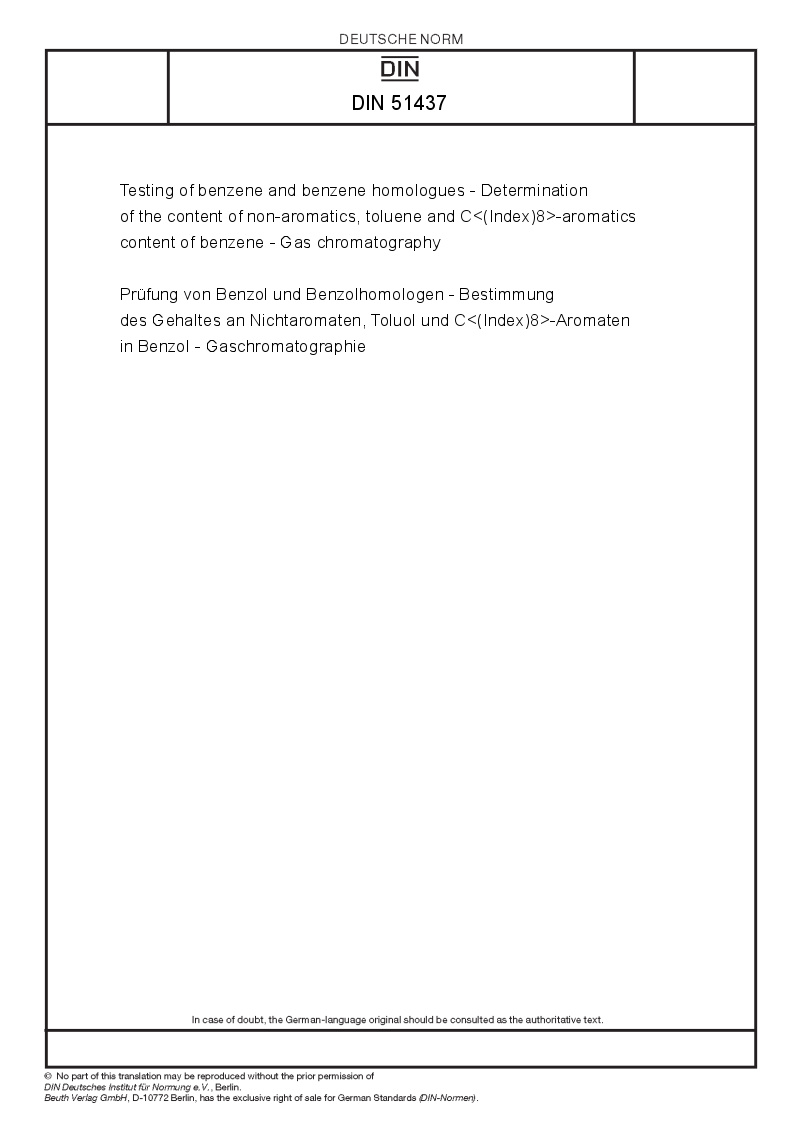 DEUTSCHE NORM

DIN

DIN 51437

Testing of benzene and benzene homologues - Determination of the content of non-aromatics, toluene and C<(Index)8>-aromatics content of benzene - Gas chromatography

Prüfung von Benzol und Benzolhomologen - Bestimmung des Gehaltes an Nichtaromaten, Toluol und C<(Index)8>-Aromaten in Benzol - Gaschromatographie

In case of doubt, the German-language original should be consulted as the authoritative text.

© No part of this translation may be reproduced without the prior permission of DIN Deutsches Institut für Normung e.V., Berlin.
Beuth Verlag GmbH, D-10772 Berlin, has the exclusive right of sale for German Standards (DIN-Normen).